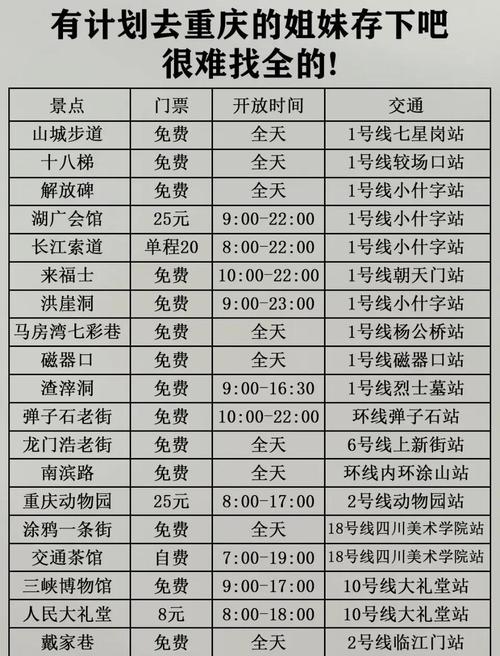 有计划去重庆的姐妹存下吧
很难找全的!

| 景点 | 门票 | 开放时间 | 交通 |
|---|---|---|---|
| 山城步道 | 免费 | 全天 | 1号线七星岗站 |
| 十八梯 | 免费 | 全天 | 1号线较场口站 |
| 解放碑 | 免费 | 全天 | 1号线小什字站 |
| 湖广会馆 | 25元 | 9:00-22:00 | 1号线小什字站 |
| 长江索道 | 单程20 | 8:00-22:00 | 1号线小什字站 |
| 来福士 | 免费 | 10:00-22:00 | 1号线朝天门站 |
| 洪崖洞 | 免费 | 9:00-23:00 | 1号线小什字站 |
| 马房湾七彩巷 | 免费 | 全天 | 1号线杨公桥站 |
| 磁器口 | 免费 | 全天 | 1号线磁器口站 |
| 渣滓洞 | 免费 | 9:00-16:30 | 1号线烈士墓站 |
| 弹子石老街 | 免费 | 10:00-22:00 | 环线弹子石站 |
| 龙门浩老街 | 免费 | 全天 | 6号线上新街站 |
| 南滨路 | 免费 | 全天 | 环线内环涂山站 |
| 重庆动物园 | 25元 | 8:00-17:00 | 2号线动物园站 |
| 涂鸦一条街 | 免费 | 全天 | 18号线四川美术学院站 |
| 交通茶馆 | 自费 | 7:00-19:00 | 18号线四川美术学院站 |
| 三峡博物馆 | 免费 | 9:00-17:00 | 10号线大礼堂站 |
| 人民大礼堂 | 8元 | 8:00-18:00 | 10号线大礼堂站 |
| 戴家巷 | 免费 | 全天 | 2号线临江门站 |